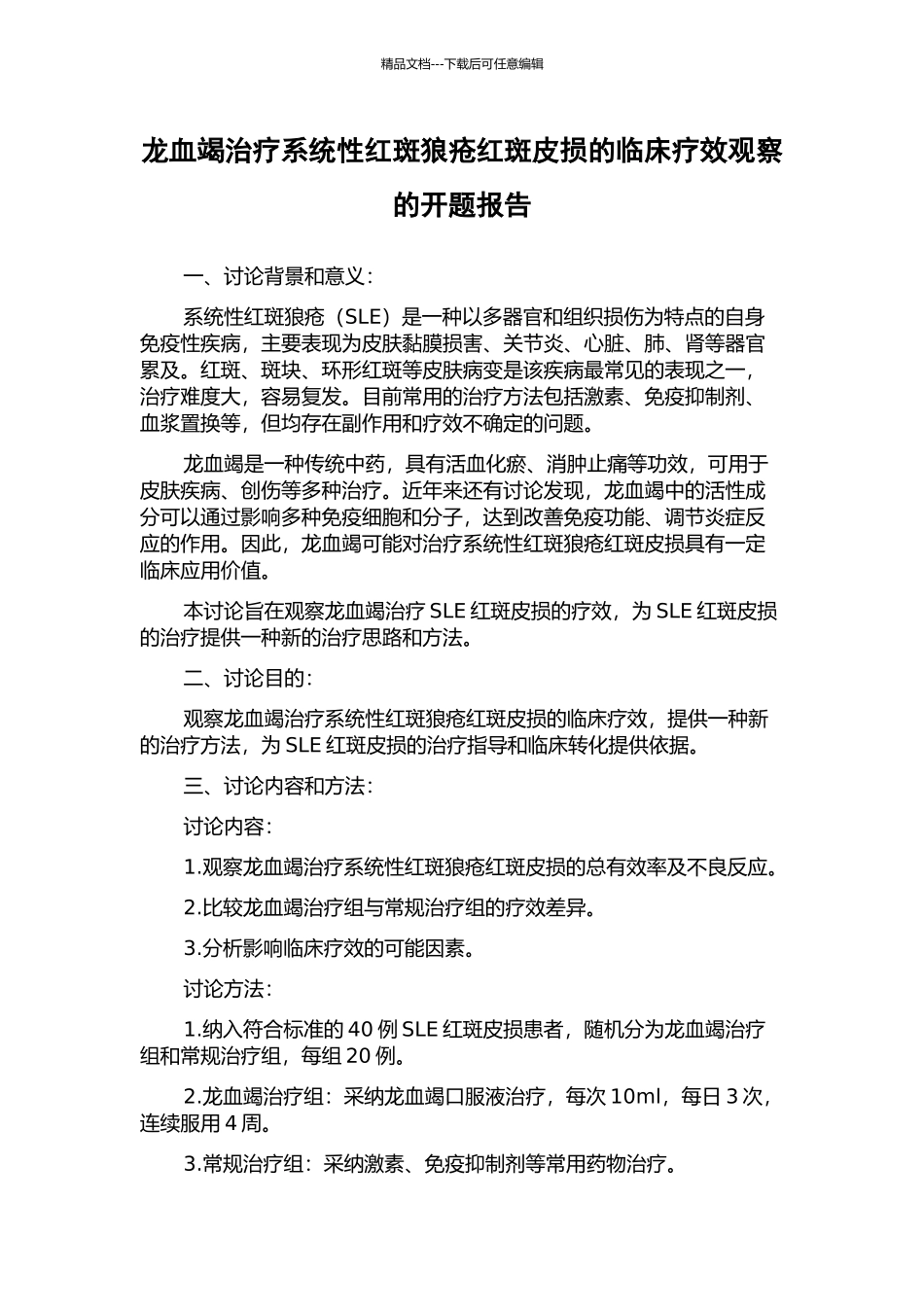 精品文档---下载后可任意编辑

龙血竭治疗系统性红斑狼疮红斑皮损的临床疗效观察的开题报告

一、讨论背景和意义：

系统性红斑狼疮（SLE）是一种以多器官和组织损伤为特点的自身免疫性疾病，主要表现为皮肤黏膜损害、关节炎、心脏、肺、肾等器官累及。红斑、斑块、环形红斑等皮肤病变是该疾病最常见的表现之一，治疗难度大，容易复发。目前常用的治疗方法包括激素、免疫抑制剂、血浆置换等，但均存在副作用和疗效不确定的问题。

龙血竭是一种传统中药，具有活血化瘀、消肿止痛等功效，可用于皮肤疾病、创伤等多种治疗。近年来还有讨论发现，龙血竭中的活性成分可以通过影响多种免疫细胞和分子，达到改善免疫功能、调节炎症反应的作用。因此，龙血竭可能对治疗系统性红斑狼疮红斑皮损具有一定临床应用价值。

本讨论旨在观察龙血竭治疗 SLE 红斑皮损的疗效，为 SLE 红斑皮损的治疗提供一种新的治疗思路和方法。

二、讨论目的：

观察龙血竭治疗系统性红斑狼疮红斑皮损的临床疗效，提供一种新的治疗方法，为 SLE 红斑皮损的治疗指导和临床转化提供依据。

三、讨论内容和方法：

讨论内容：

1.观察龙血竭治疗系统性红斑狼疮红斑皮损的总有效率及不良反应。

2.比较龙血竭治疗组与常规治疗组的疗效差异。

3.分析影响临床疗效的可能因素。

讨论方法：

1.纳入符合标准的 40 例 SLE 红斑皮损患者，随机分为龙血竭治疗组和常规治疗组，每组 20 例。

2.龙血竭治疗组：采纳龙血竭口服液治疗，每次 10ml，每日 3 次，连续服用 4 周。

3.常规治疗组：采纳激素、免疫抑制剂等常用药物治疗。